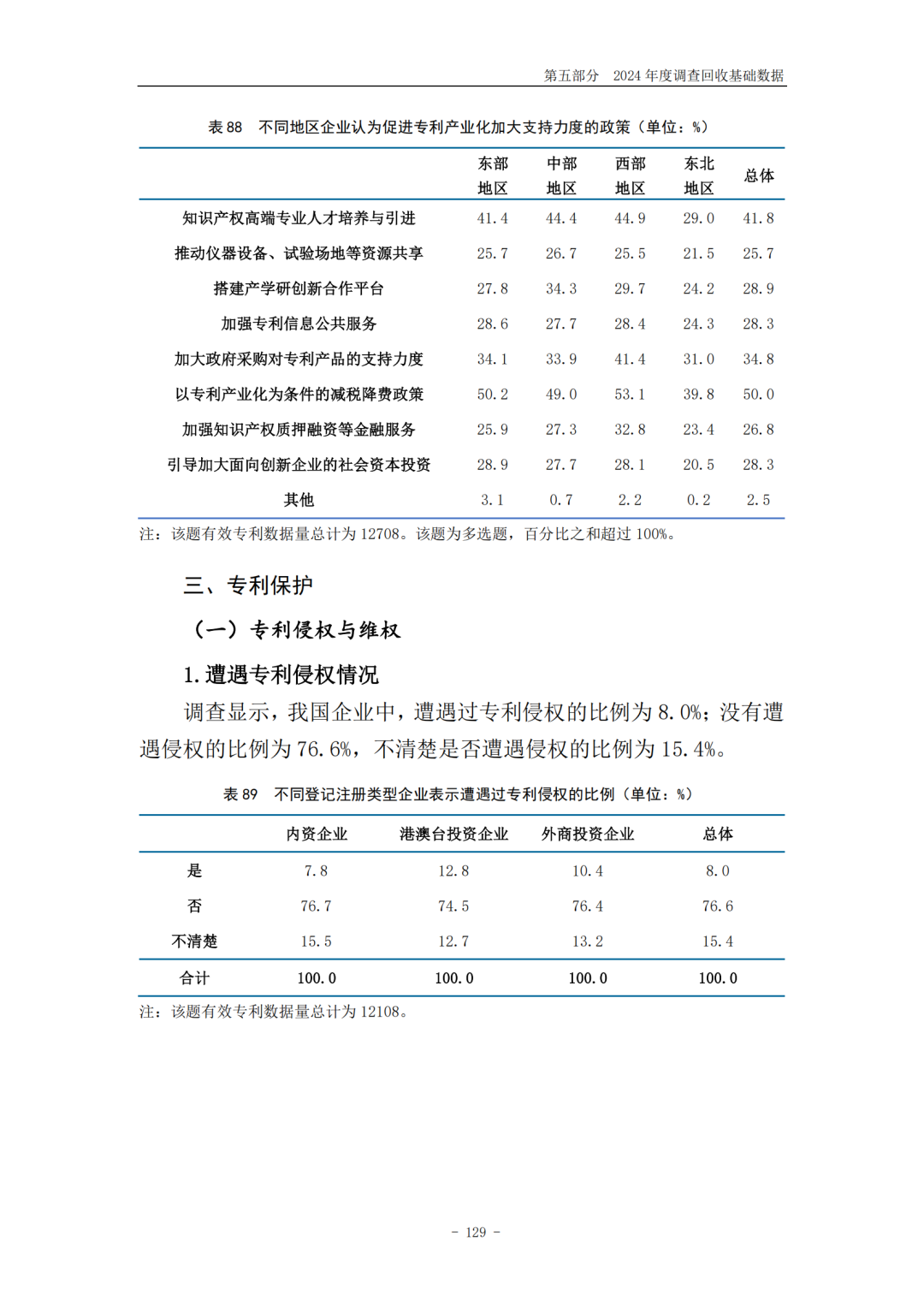 第五部分　2024 年度调查回收基础数据

表 88　不同地区企业认为促进专利产业化加大支持力度的政策（单位：%）

| | 东部地区 | 中部地区 | 西部地区 | 东北地区 | 总体 |
|---|---|---|---|---|---|
| 知识产权高端专业人才培养与引进 | 41.4 | 44.4 | 44.9 | 29.0 | 41.8 |
| 推动仪器设备、试验场地等资源共享 | 25.7 | 26.7 | 25.5 | 21.5 | 25.7 |
| 搭建产学研创新合作平台 | 27.8 | 34.3 | 29.7 | 24.2 | 28.9 |
| 加强专利信息公共服务 | 28.6 | 27.7 | 28.4 | 24.3 | 28.3 |
| 加大政府采购对专利产品的支持力度 | 34.1 | 33.9 | 41.4 | 31.0 | 34.8 |
| 以专利产业化为条件的减税降费政策 | 50.2 | 49.0 | 53.1 | 39.8 | 50.0 |
| 加强知识产权质押融资等金融服务 | 25.9 | 27.3 | 32.8 | 23.4 | 26.8 |
| 引导加大面向创新企业的社会资本投资 | 28.9 | 27.7 | 28.1 | 20.5 | 28.3 |
| 其他 | 3.1 | 0.7 | 2.2 | 0.2 | 2.5 |

注：该题有效专利数据量总计为 12708。该题为多选题，百分比之和超过 100%。

三、专利保护

（一）专利侵权与维权

1. 遭遇专利侵权情况

调查显示，我国企业中，遭遇过专利侵权的比例为 8.0%；没有遭遇侵权的比例为 76.6%，不清楚是否遭遇侵权的比例为 15.4%。

表 89　不同登记注册类型企业表示遭遇过专利侵权的比例（单位：%）

| | 内资企业 | 港澳台投资企业 | 外商投资企业 | 总体 |
|---|---|---|---|---|
| 是 | 7.8 | 12.8 | 10.4 | 8.0 |
| 否 | 76.7 | 74.5 | 76.4 | 76.6 |
| 不清楚 | 15.5 | 12.7 | 13.2 | 15.4 |
| 合计 | 100.0 | 100.0 | 100.0 | 100.0 |

注：该题有效专利数据量总计为 12108。

- 129 -